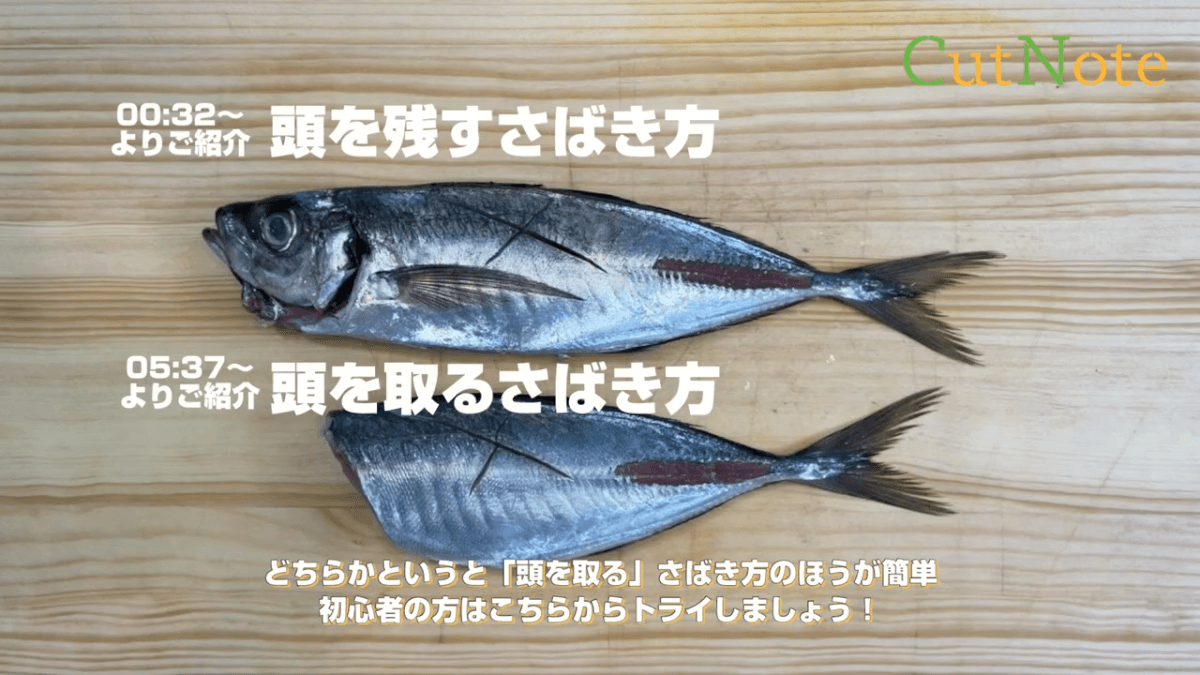 CutNote

00:32〜
よりご紹介 頭を残すさばき方

05:37〜
よりご紹介 頭を取るさばき方

どちらかというと「頭を取る」さばき方のほうが簡単
初心者の方はこちらからトライしましょう！